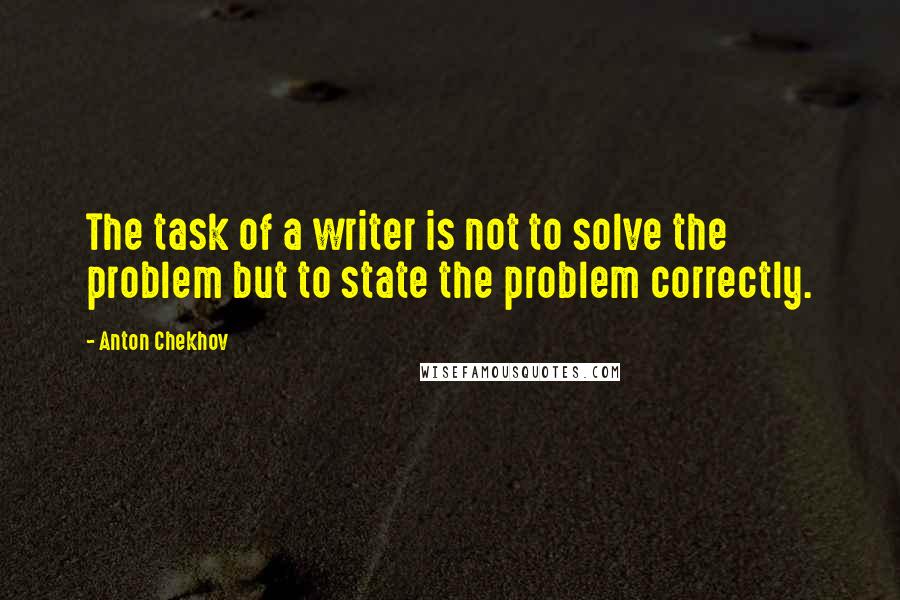 The task of a writer is not to solve the problem but to state the problem correctly.

- Anton Chekhov

WISEFAMOUSQUOTES.COM